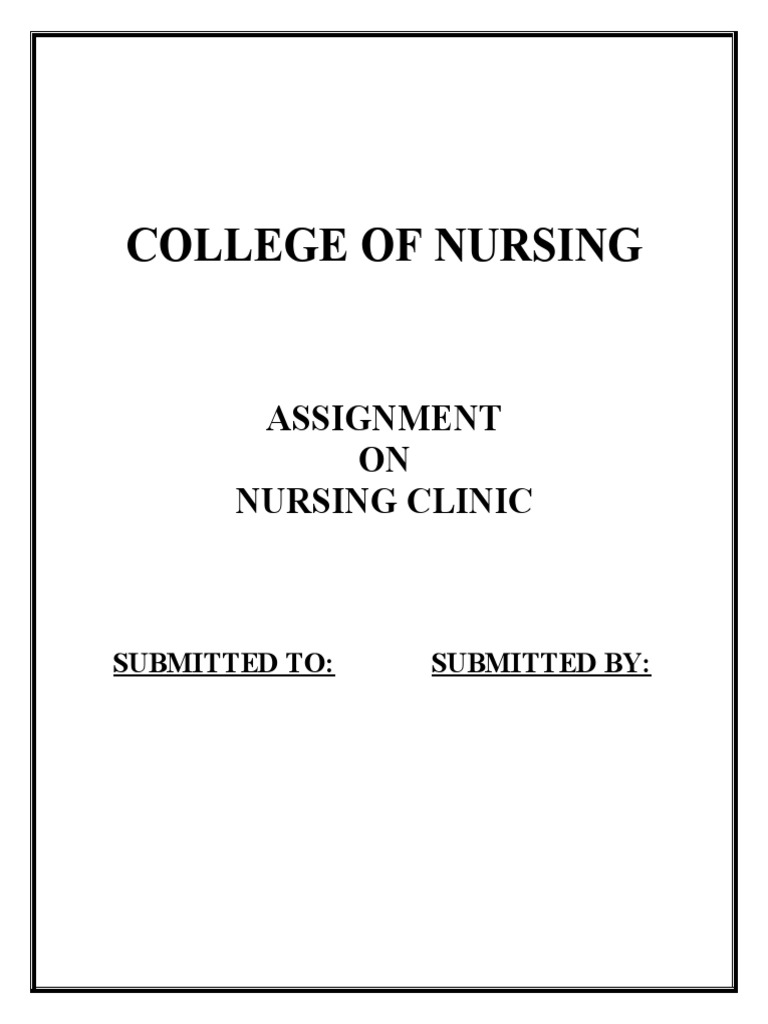 COLLEGE OF NURSING

ASSIGNMENT
ON
NURSING CLINIC

SUBMITTED TO: SUBMITTED BY: